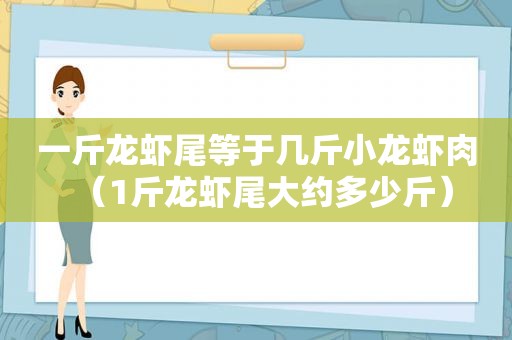 一斤龙虾尾等于几斤小龙虾肉（1斤龙虾尾大约多少斤）